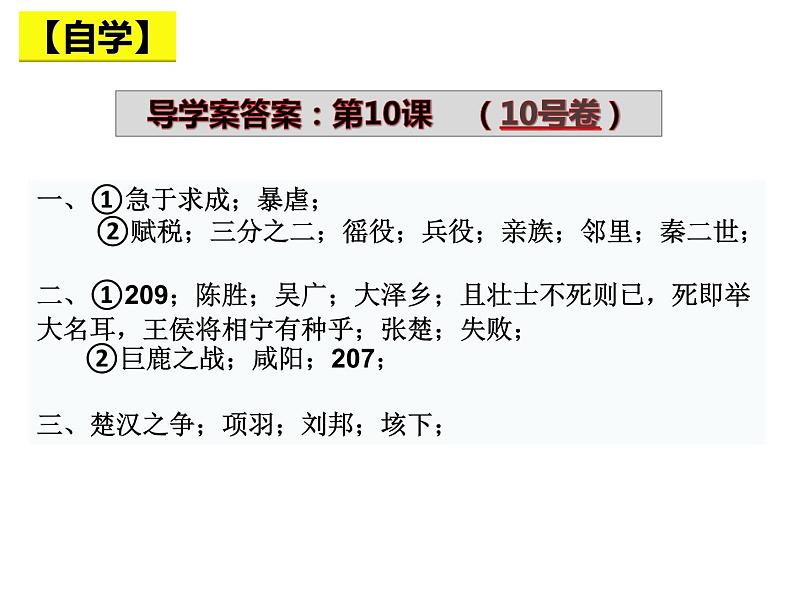 【自学】

导学案答案：第10课 （10号卷）

一、①急于求成；暴虐；
②赋税；三分之二；徭役；兵役；亲族；邻里；秦二世；

二、①209；陈胜；吴广；大泽乡；且壮士不死则已，死即举大名耳，王侯将相宁有种乎；张楚；失败；
②巨鹿之战；咸阳；207；

三、楚汉之争；项羽；刘邦；垓下；